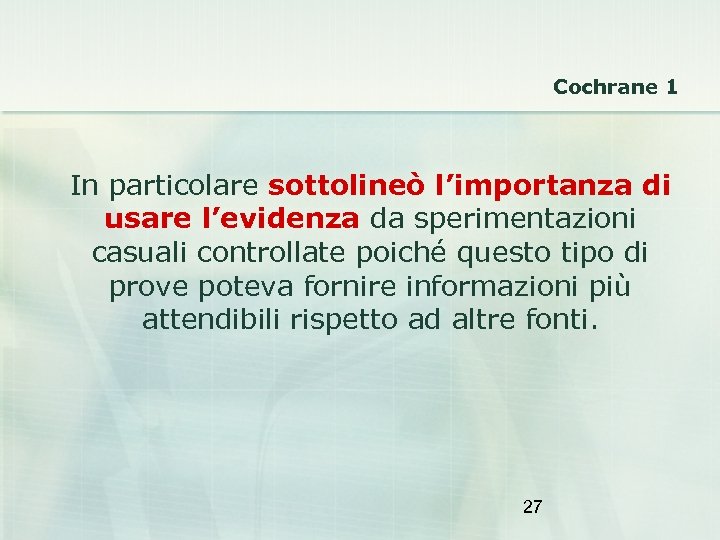 Cochrane 1

In particolare sottolineò l’importanza di usare l’evidenza da sperimentazioni casuali controllate poiché questo tipo di prove poteva fornire informazioni più attendibili rispetto ad altre fonti.

27